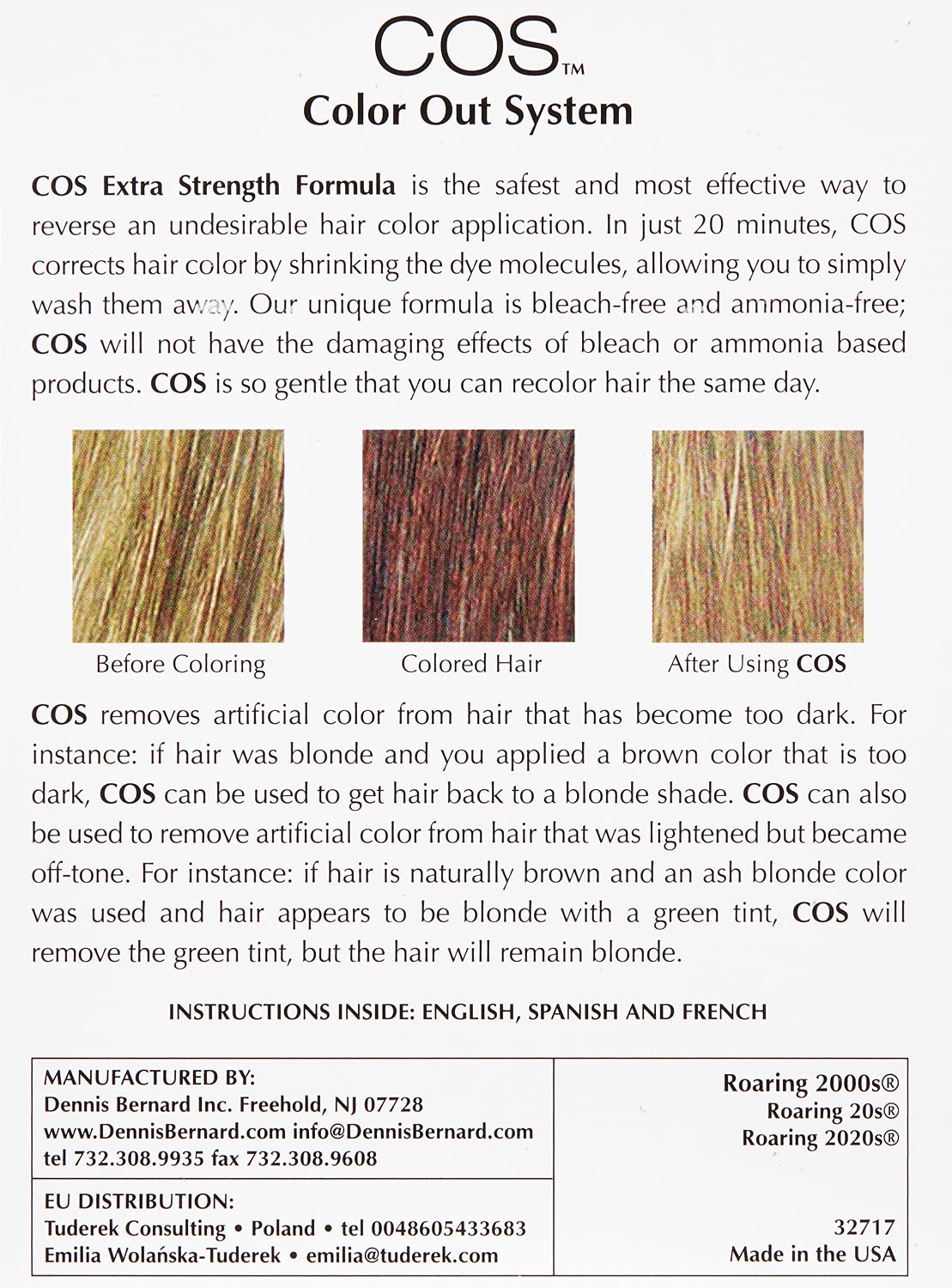 COS™
Color Out System

COS Extra Strength Formula is the safest and most effective way to reverse an undesirable hair color application. In just 20 minutes, COS corrects hair color by shrinking the dye molecules, allowing you to simply wash them away. Our unique formula is bleach-free and ammonia-free; COS will not have the damaging effects of bleach or ammonia based products. COS is so gentle that you can recolor hair the same day.

Before Coloring

Colored Hair

After Using COS

COS removes artificial color from hair that has become too dark. For instance: if hair was blonde and you applied a brown color that is too dark, COS can be used to get hair back to a blonde shade. COS can also be used to remove artificial color from hair that was lightened but became off-tone. For instance: if hair is naturally brown and an ash blonde color was used and hair appears to be blonde with a green tint, COS will remove the green tint, but the hair will remain blonde.

INSTRUCTIONS INSIDE: ENGLISH, SPANISH AND FRENCH

MANUFACTURED BY:
Dennis Bernard Inc. Freehold, NJ 07728
www.DennisBernard.com info@DennisBernard.com
tel 732.308.9935 fax 732.308.9608

EU DISTRIBUTION:
Tuderek Consulting • Poland • tel 0048605433683
Emilia Wolańska-Tuderek • emilia@tuderek.com

Roaring 2000s®
Roaring 20s®
Roaring 2020s®

32717
Made in the USA